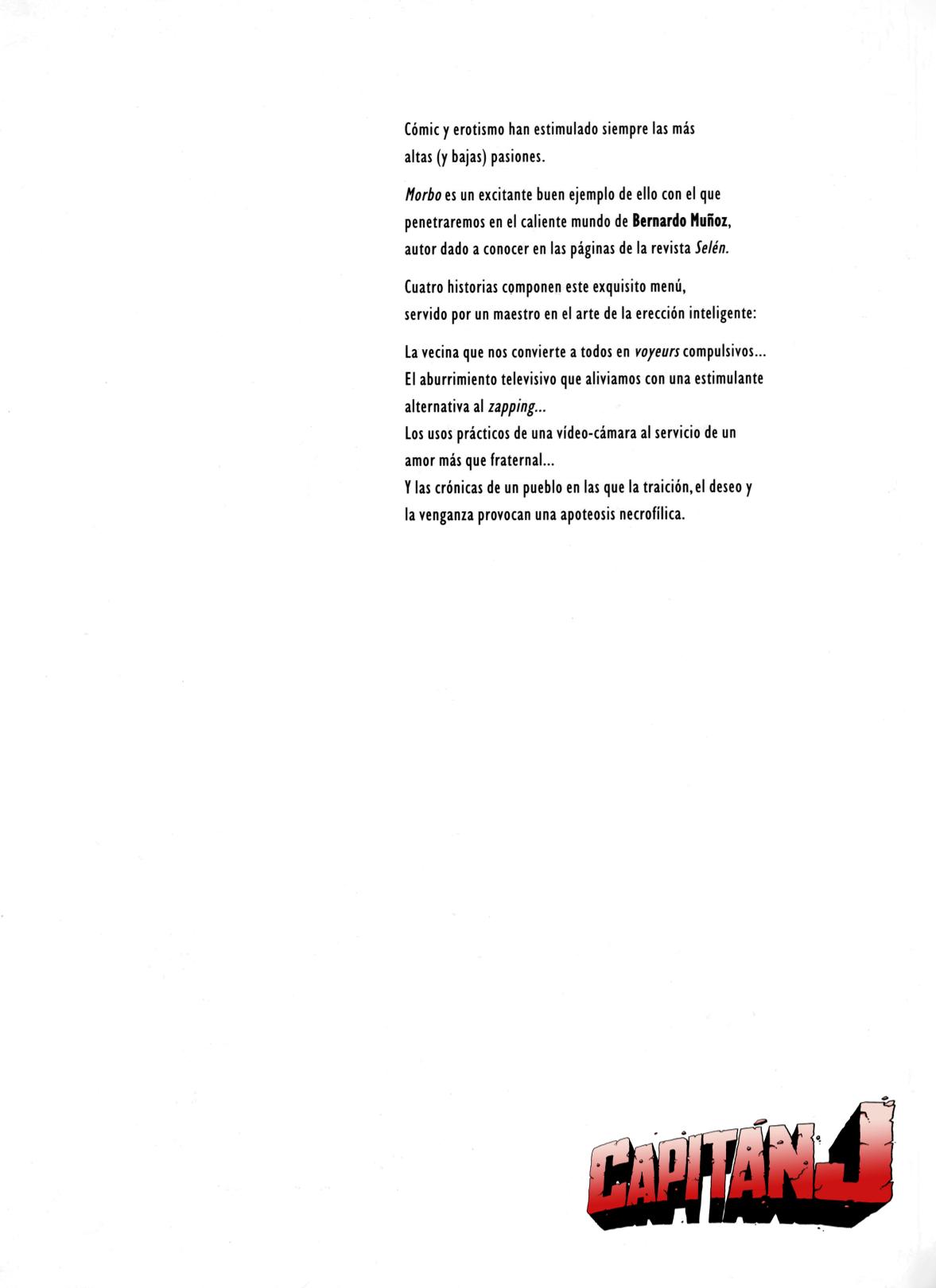 Cómic y erotismo han estimulado siempre las más altas (y bajas) pasiones.

Morbo es un excitante buen ejemplo de ello con el que penetraremos en el caliente mundo de Bernardo Muñoz, autor dado a conocer en las páginas de la revista Selén.

Cuatro historias componen este exquisito menú, servido por un maestro en el arte de la erección inteligente:

La vecina que nos convierte a todos en voyeurs compulsivos...
El aburrimiento televisivo que aliviamos con una estimulante alternativa al zapping...
Los usos prácticos de una vídeo-cámara al servicio de un amor más que fraternal...
Y las crónicas de un pueblo en las que la traición, el deseo y la venganza provocan una apoteosis necrofílica.

CAPITÁN J